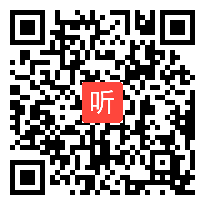 听